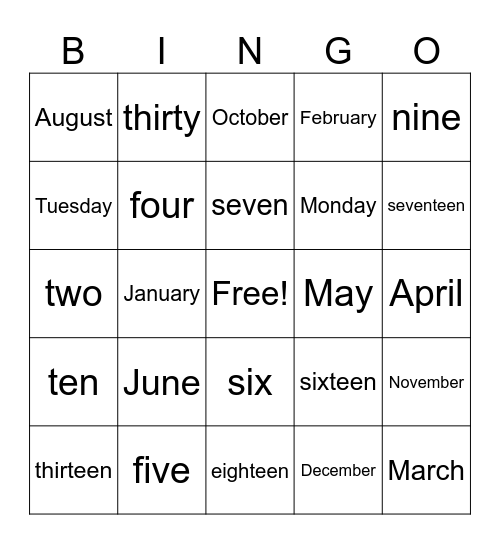 | B | I | N | G | O |
|---|---|---|---|---|
| August | thirty | October | February | nine |
| Tuesday | four | seven | Monday | seventeen |
| two | January | Free! | May | April |
| ten | June | six | sixteen | November |
| thirteen | five | eighteen | December | March |